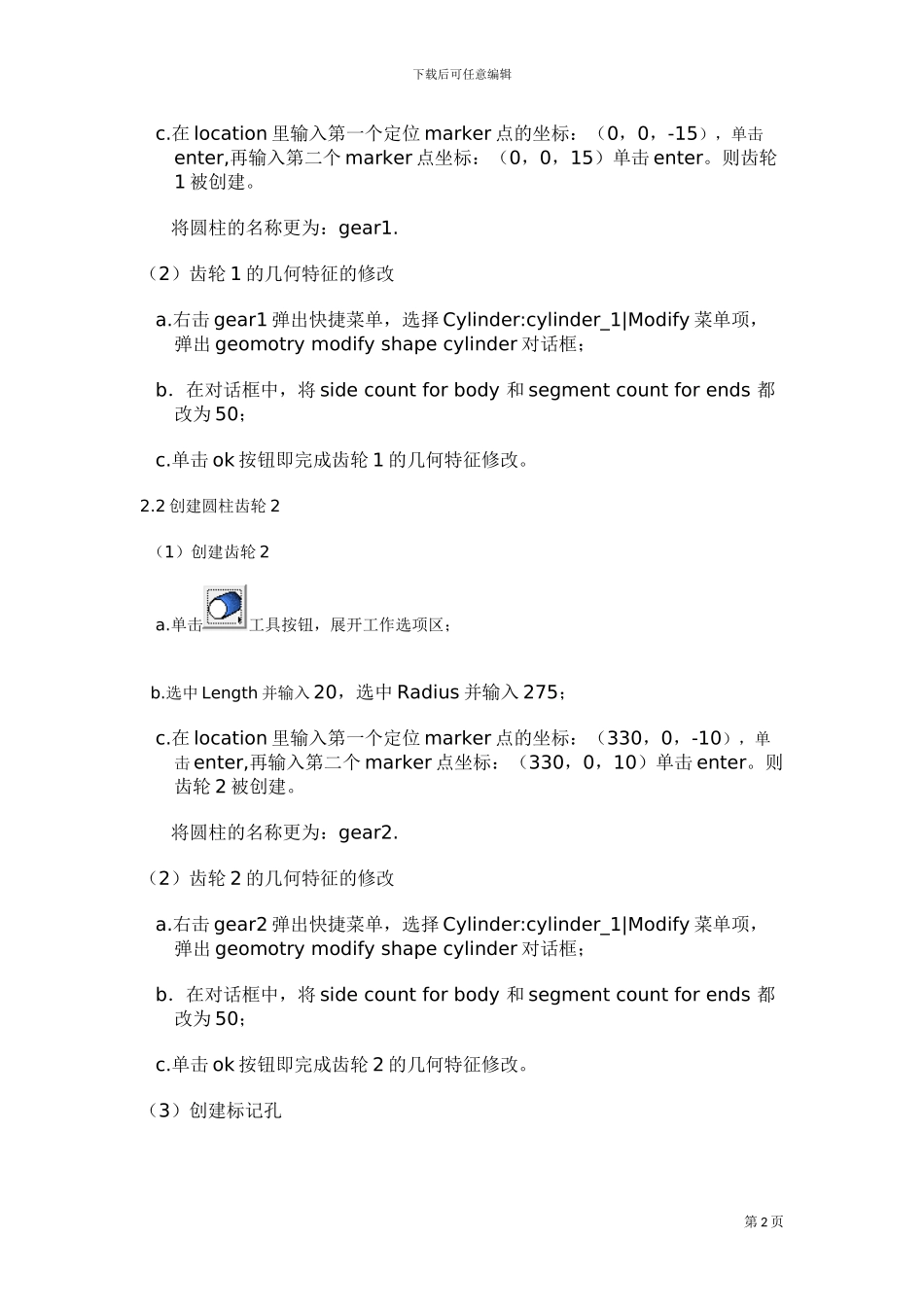 下载后可任意编辑

c.在 location 里输入第一个定位 marker 点的坐标：（0，0，-15），单击 enter,再输入第二个 marker 点坐标：（0，0，15）单击 enter。则齿轮 1 被创建。

将圆柱的名称更为：gear1.

（2）齿轮 1 的几何特征的修改

a.右击 gear1 弹出快捷菜单，选择 Cylinder:cylinder_1|Modify 菜单项，弹出 geomotry modify shape cylinder 对话框；

b. 在对话框中，将 side count for body 和 segment count for ends 都改为 50；

c.单击 ok 按钮即完成齿轮 1 的几何特征修改。

2.2 创建圆柱齿轮 2

（1）创建齿轮 2

a.单击工具按钮，展开工作选项区；

b.选中 Length 并输入 20，选中 Radius 并输入 275；

c.在 location 里输入第一个定位 marker 点的坐标：（330，0，-10），单击 enter,再输入第二个 marker 点坐标：（330，0，10）单击 enter。则齿轮 2 被创建。

将圆柱的名称更为：gear2.

（2）齿轮 2 的几何特征的修改

a.右击 gear2 弹出快捷菜单，选择 Cylinder:cylinder_1|Modify 菜单项，弹出 geomotry modify shape cylinder 对话框；

b. 在对话框中，将 side count for body 和 segment count for ends 都改为 50；

c.单击 ok 按钮即完成齿轮 2 的几何特征修改。

（3）创建标记孔

第 2 页